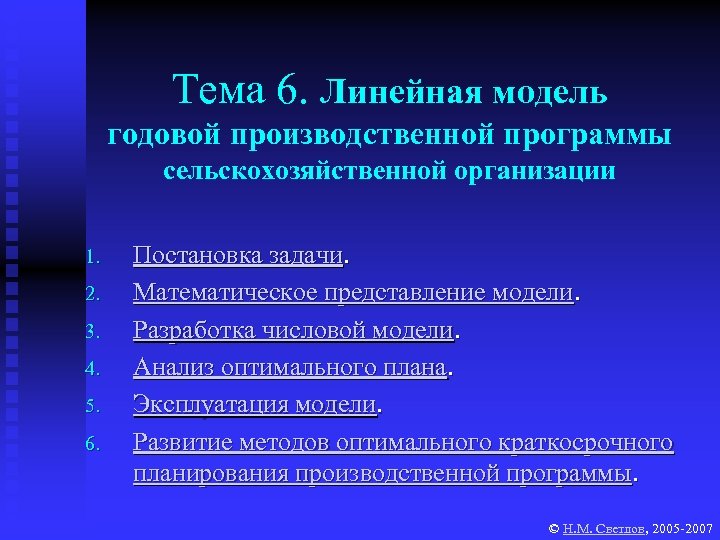 Тема 6. Линейная модель годовой производственной программы сельскохозяйственной организации

1. Постановка задачи.
2. Математическое представление модели.
3. Разработка числовой модели.
4. Анализ оптимального плана.
5. Эксплуатация модели.
6. Развитие методов оптимального краткосрочного планирования производственной программы.

© Н.М. Светлов, 2005-2007